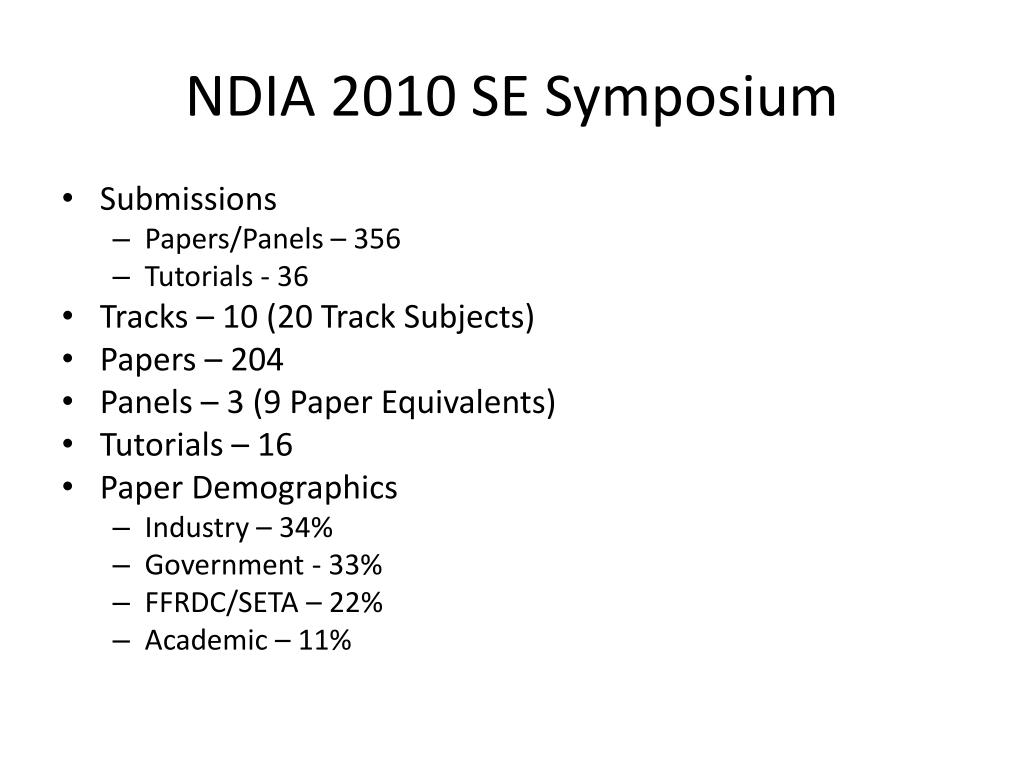 NDIA 2010 SE Symposium

• Submissions
– Papers/Panels – 356
– Tutorials - 36
• Tracks – 10 (20 Track Subjects)
• Papers – 204
• Panels – 3 (9 Paper Equivalents)
• Tutorials – 16
• Paper Demographics
– Industry – 34%
– Government - 33%
– FFRDC/SETA – 22%
– Academic – 11%